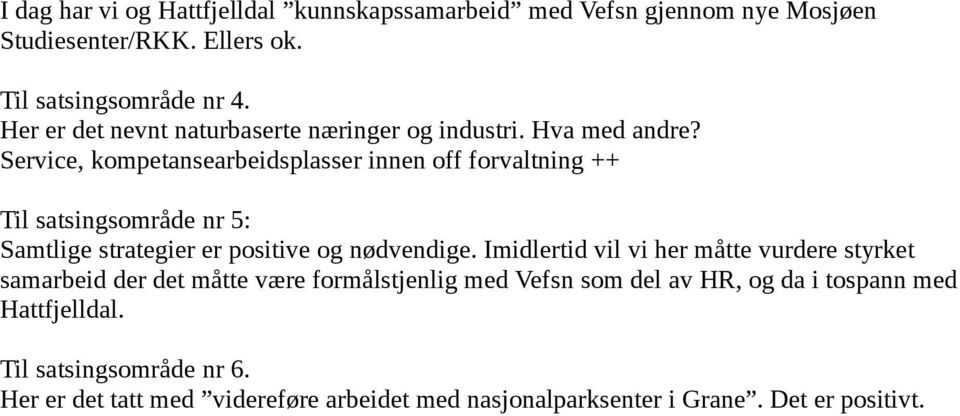 I dag har vi og Hattfjelldal ”kunnskapssamarbeid” med Vefsn gjennom nye Mosjøen Studiesenter/RKK. Ellers ok.

Til satsingsområde nr 4.
Her er det nevnt naturbaserte næringer og industri. Hva med andre?
Service, kompetansearbeidsplasser innen off forvaltning ++

Til satsingsområde nr 5:
Samtlige strategier er positive og nødvendige. Imidlertid vil vi her måtte vurdere styrket samarbeid der det måtte være formålstjenlig med Vefsn som del av HR, og da i tospann med Hattfjelldal.

Til satsingsområde nr 6.
Her er det tatt med ”videreføre arbeidet med nasjonalparksenter i Grane”. Det er positivt.